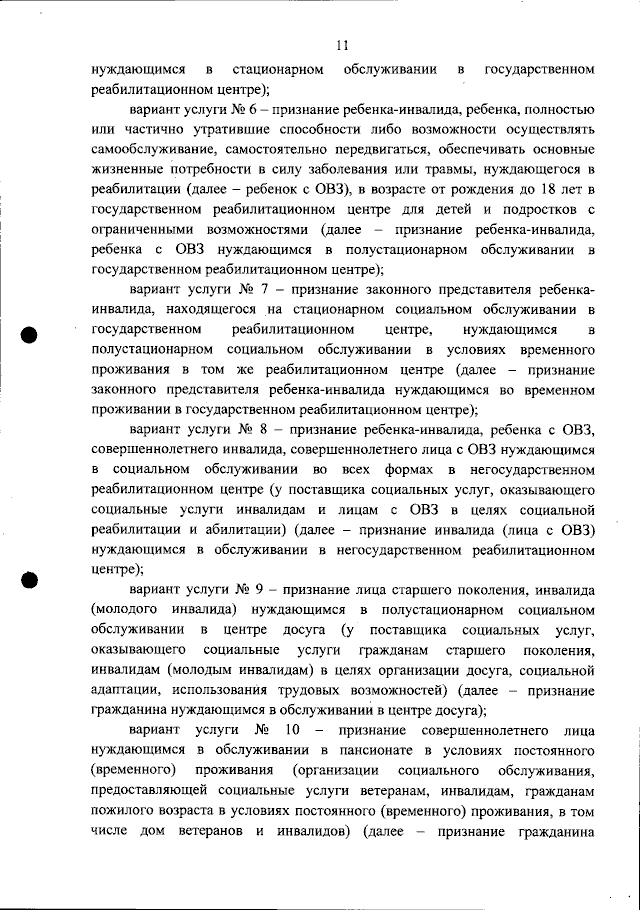 11

нуждающимся в стационарном обслуживании в государственном реабилитационном центре);

вариант услуги № 6 – признание ребенка-инвалида, ребенка, полностью или частично утратившие способности либо возможности осуществлять самообслуживание, самостоятельно передвигаться, обеспечивать основные жизненные потребности в силу заболевания или травмы, нуждающегося в реабилитации (далее – ребенок с ОВЗ), в возрасте от рождения до 18 лет в государственном реабилитационном центре для детей и подростков с ограниченными возможностями (далее – признание ребенка-инвалида, ребенка с ОВЗ нуждающимся в полустационарном обслуживании в государственном реабилитационном центре);

вариант услуги № 7 – признание законного представителя ребенка-инвалида, находящегося на стационарном социальном обслуживании в государственном реабилитационном центре, нуждающимся в полустационарном социальном обслуживании в условиях временного проживания в том же реабилитационном центре (далее – признание законного представителя ребенка-инвалида нуждающимся во временном проживании в государственном реабилитационном центре);

вариант услуги № 8 – признание ребенка-инвалида, ребенка с ОВЗ, совершеннолетнего инвалида, совершеннолетнего лица с ОВЗ нуждающимся в социальном обслуживании во всех формах в негосударственном реабилитационном центре (у поставщика социальных услуг, оказывающего социальные услуги инвалидам и лицам с ОВЗ в целях социальной реабилитации и абилитации) (далее – признание инвалида (лица с ОВЗ) нуждающимся в обслуживании в негосударственном реабилитационном центре);

вариант услуги № 9 – признание лица старшего поколения, инвалида (молодого инвалида) нуждающимся в полустационарном социальном обслуживании в центре досуга (у поставщика социальных услуг, оказывающего социальные услуги гражданам старшего поколения, инвалидам (молодым инвалидам) в целях организации досуга, социальной адаптации, использования трудовых возможностей) (далее – признание гражданина нуждающимся в обслуживании в центре досуга);

вариант услуги № 10 – признание совершеннолетнего лица нуждающимся в обслуживании в пансионате в условиях постоянного (временного) проживания (организации социального обслуживания, предоставляющей социальные услуги ветеранам, инвалидам, гражданам пожилого возраста в условиях постоянного (временного) проживания, в том числе дом ветеранов и инвалидов) (далее – признание гражданина